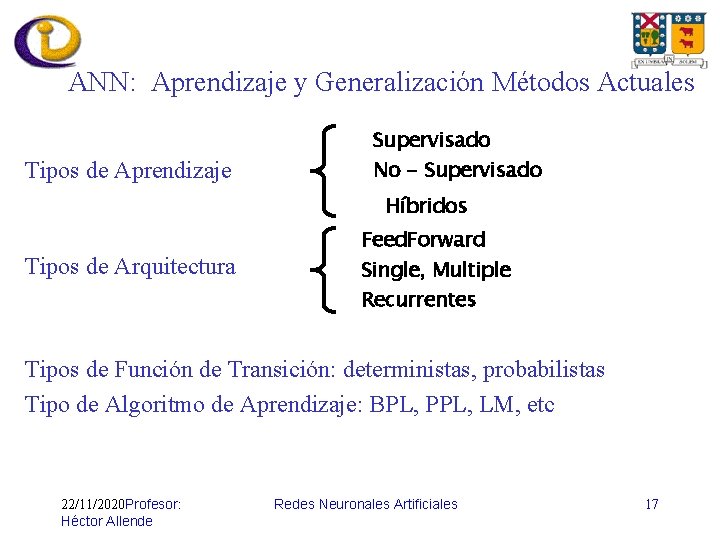 ANN: Aprendizaje y Generalización Métodos Actuales

Tipos de Aprendizaje

Supervisado
No - Supervisado
Híbridos

Tipos de Arquitectura

FeedForward
Single, Multiple
Recurrentes

Tipos de Función de Transición: deterministas, probabilistas
Tipo de Algoritmo de Aprendizaje: BPL, PPL, LM, etc

22/11/2020Profesor: Héctor Allende

Redes Neuronales Artificiales

17